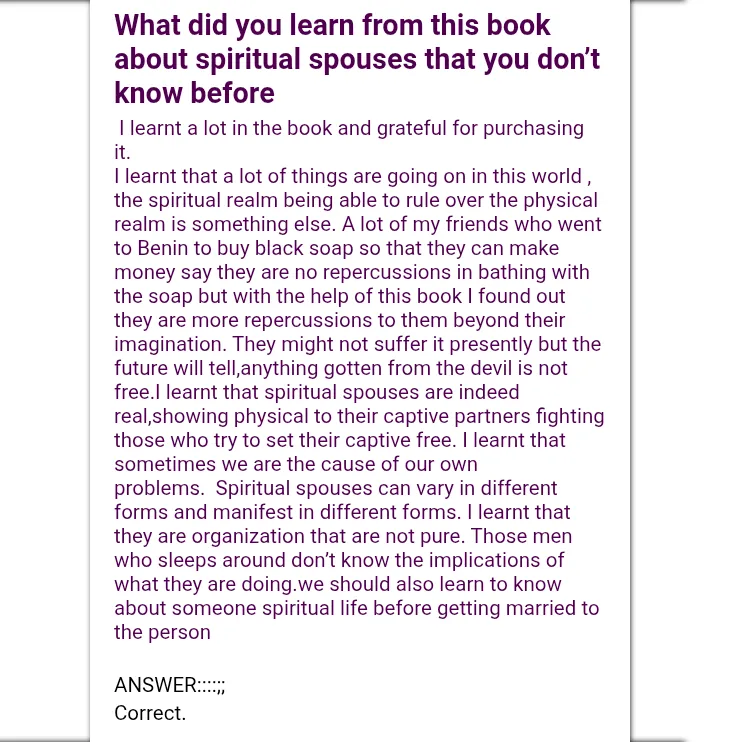 What did you learn from this book about spiritual spouses that you don't know before

I learnt a lot in the book and grateful for purchasing it.
I learnt that a lot of things are going on in this world , the spiritual realm being able to rule over the physical realm is something else. A lot of my friends who went to Benin to buy black soap so that they can make money say they are no repercussions in bathing with the soap but with the help of this book I found out they are more repercussions to them beyond their imagination. They might not suffer it presently but the future will tell,anything gotten from the devil is not free.I learnt that spiritual spouses are indeed real,showing physical to their captive partners fighting those who try to set their captive free. I learnt that sometimes we are the cause of our own problems. Spiritual spouses can vary in different forms and manifest in different forms. I learnt that they are organization that are not pure. Those men who sleeps around don't know the implications of what they are doing.we should also learn to know about someone spiritual life before getting married to the person

ANSWER::::;;
Correct.